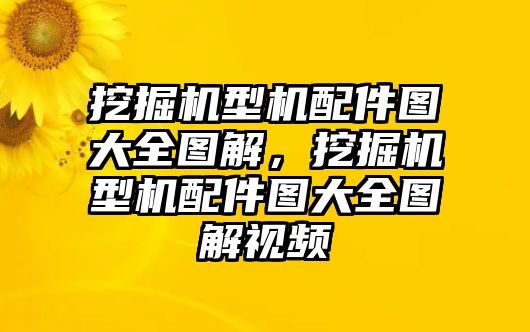 挖掘机型机配件图大全图解，挖掘机型机配件图大全图解视频